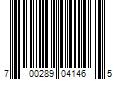 7 00289 04146 5